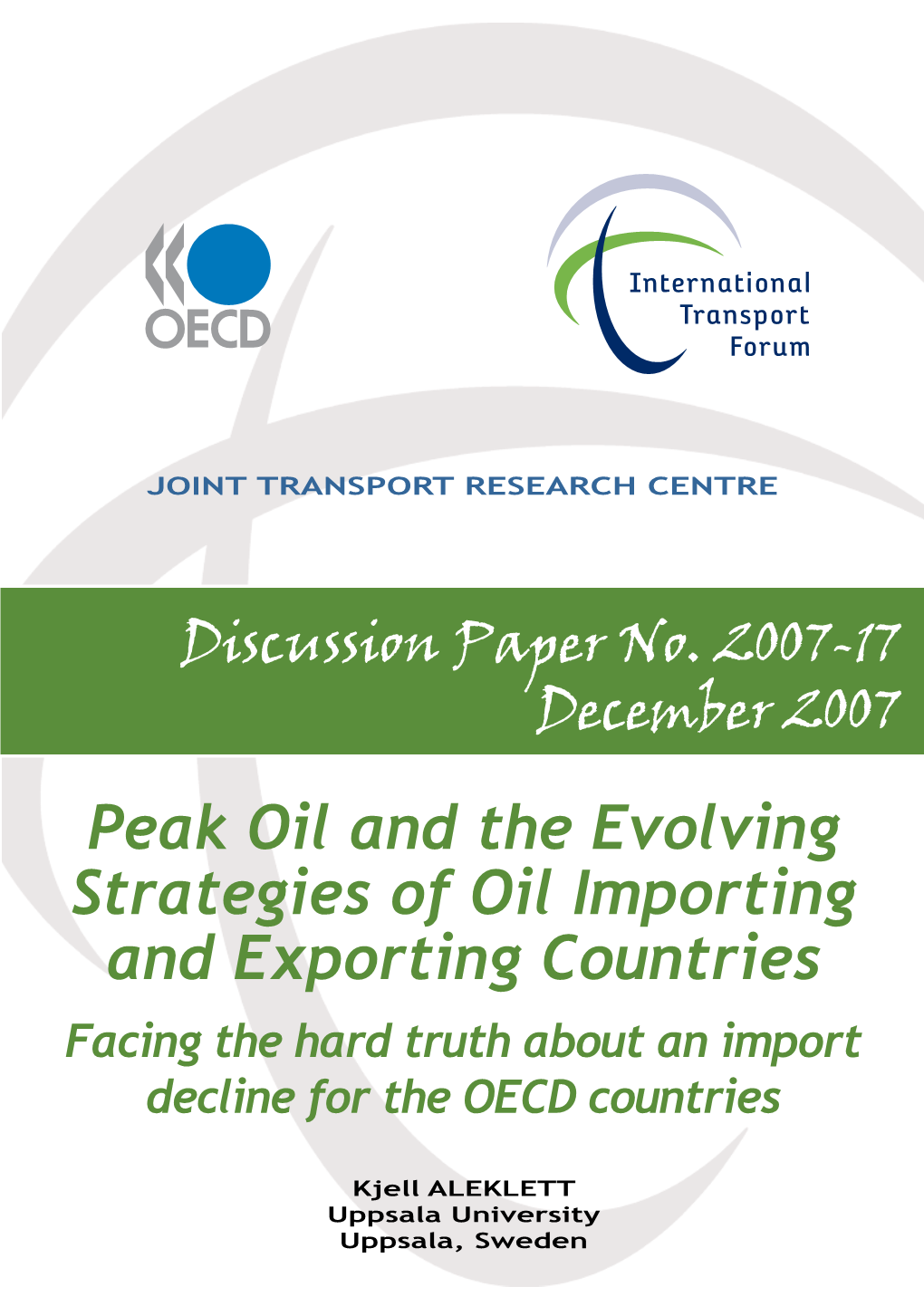 OECD

International Transport Forum

JOINT TRANSPORT RESEARCH CENTRE

Discussion Paper No. 2007-17
December 2007

Peak Oil and the Evolving Strategies of Oil Importing and Exporting Countries

Facing the hard truth about an import decline for the OECD countries

Kjell ALEKLETT
Uppsala University
Uppsala, Sweden